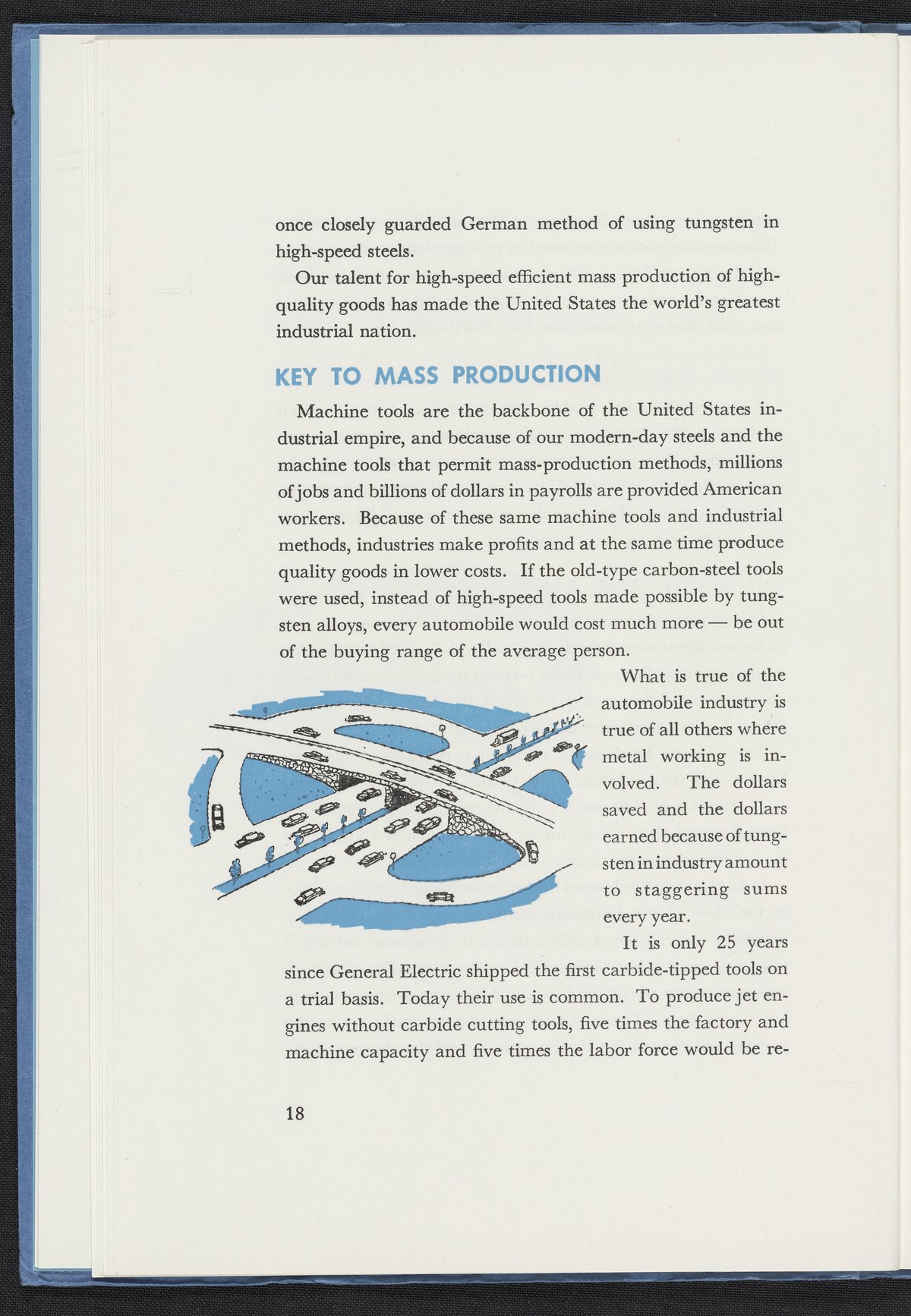 once closely guarded German method of using tungsten in high-speed steels.

Our talent for high-speed efficient mass production of high-quality goods has made the United States the world's greatest industrial nation.

KEY TO MASS PRODUCTION

Machine tools are the backbone of the United States industrial empire, and because of our modern-day steels and the machine tools that permit mass-production methods, millions of jobs and billions of dollars in payrolls are provided American workers. Because of these same machine tools and industrial methods, industries make profits and at the same time produce quality goods in lower costs. If the old-type carbon-steel tools were used, instead of high-speed tools made possible by tungsten alloys, every automobile would cost much more — be out of the buying range of the average person.

What is true of the automobile industry is true of all others where metal working is involved. The dollars saved and the dollars earned because of tungsten in industry amount to staggering sums every year.

It is only 25 years since General Electric shipped the first carbide-tipped tools on a trial basis. Today their use is common. To produce jet engines without carbide cutting tools, five times the factory and machine capacity and five times the labor force would be re-

18